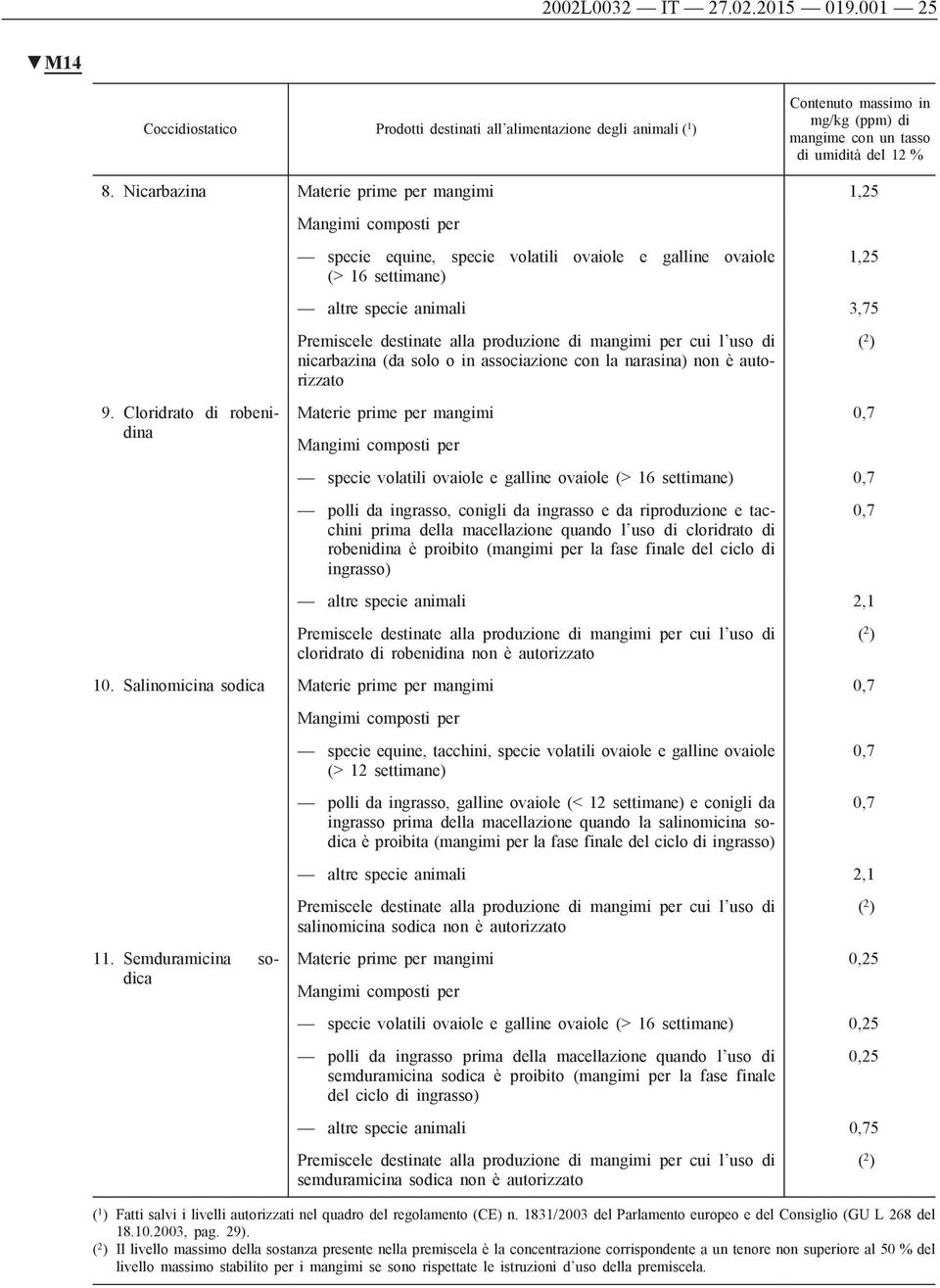 2002L0032 — IT — 27.02.2015 — 019.001 — 25

▼M14

| Coccidiostatico | Prodotti destinati all'alimentazione degli animali ($^1$) | Contenuto massimo in mg/kg (ppm) di mangime con un tasso di umidità del 12 % |
|---|---|---|
| 8. Nicarbazina | Materie prime per mangimi | 1,25 |
| | Mangimi composti per | |
| | — specie equine, specie volatili ovaiole e galline ovaiole (> 16 settimane) | 1,25 |
| | — altre specie animali | 3,75 |
| | Premiscele destinate alla produzione di mangimi per cui l'uso di nicarbazina (da solo o in associazione con la narasina) non è autorizzato | ($^2$) |
| 9. Cloridrato di robenidina | Materie prime per mangimi | 0,7 |
| | Mangimi composti per | |
| | — specie volatili ovaiole e galline ovaiole (> 16 settimane) | 0,7 |
| | — polli da ingrasso, conigli da ingrasso e da riproduzione e tacchini prima della macellazione quando l'uso di cloridrato di robenidina è proibito (mangimi per la fase finale del ciclo di ingrasso) | 0,7 |
| | — altre specie animali | 2,1 |
| | Premiscele destinate alla produzione di mangimi per cui l'uso di cloridrato di robenidina non è autorizzato | ($^2$) |
| 10. Salinomicina sodica | Materie prime per mangimi | 0,7 |
| | Mangimi composti per | |
| | — specie equine, tacchini, specie volatili ovaiole e galline ovaiole (> 12 settimane) | 0,7 |
| | — polli da ingrasso, galline ovaiole (< 12 settimane) e conigli da ingrasso prima della macellazione quando la salinomicina sodica è proibita (mangimi per la fase finale del ciclo di ingrasso) | 0,7 |
| | — altre specie animali | 2,1 |
| | Premiscele destinate alla produzione di mangimi per cui l'uso di salinomicina sodica non è autorizzato | ($^2$) |
| 11. Semduramicina sodica | Materie prime per mangimi | 0,25 |
| | Mangimi composti per | |
| | — specie volatili ovaiole e galline ovaiole (> 16 settimane) | 0,25 |
| | — polli da ingrasso prima della macellazione quando l'uso di semduramicina sodica è proibito (mangimi per la fase finale del ciclo di ingrasso) | 0,25 |
| | — altre specie animali | 0,75 |
| | Premiscele destinate alla produzione di mangimi per cui l'uso di semduramicina sodica non è autorizzato | ($^2$) |

($^1$) Fatti salvi i livelli autorizzati nel quadro del regolamento (CE) n. 1831/2003 del Parlamento europeo e del Consiglio (GU L 268 del 18.10.2003, pag. 29).
($^2$) Il livello massimo della sostanza presente nella premiscela è la concentrazione corrispondente a un tenore non superiore al 50 % del livello massimo stabilito per i mangimi se sono rispettate le istruzioni d'uso della premiscela.